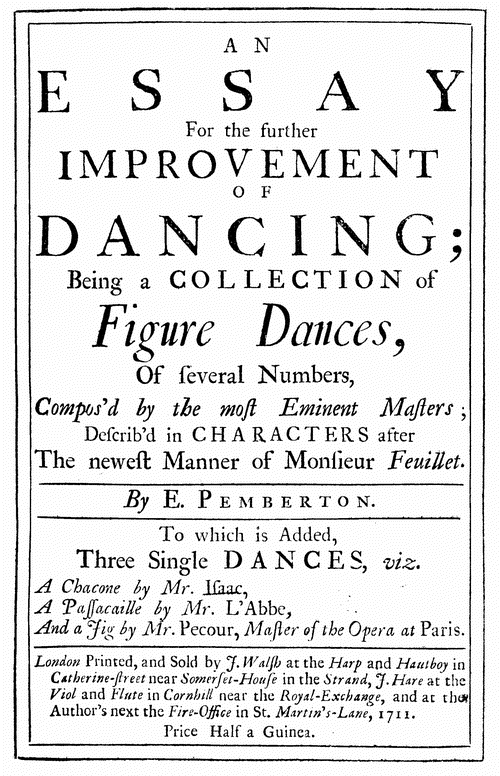 AN
ESSAY
For the further
IMPROVEMENT
OF
DANCING;
Being a COLLECTION of
Figure Dances,
Of ſeveral Numbers,
Compos'd by the moſt Eminent Maſters;
Deſcrib'd in CHARACTERS after
The neweſt Manner of Monſieur Feuillet.

By E. PEMBERTON.

To which is Added,
Three Single DANCES, viz.
A Chacone by Mr. Iſaac,
A Paſſacaille by Mr. L'Abbe,
And a Jig by Mr. Pecour, Maſter of the Opera at Paris.

London Printed, and Sold by J. Walſh at the Harp and Hautboy in Catherine-ſtreet near Somerſet-Houſe in the Strand, J. Hare at the Viol and Flute in Cornhill near the Royal-Exchange, and at the Author's next the Fire-Office in St. Martin's-Lane, 1711.
Price Half a Guinea.